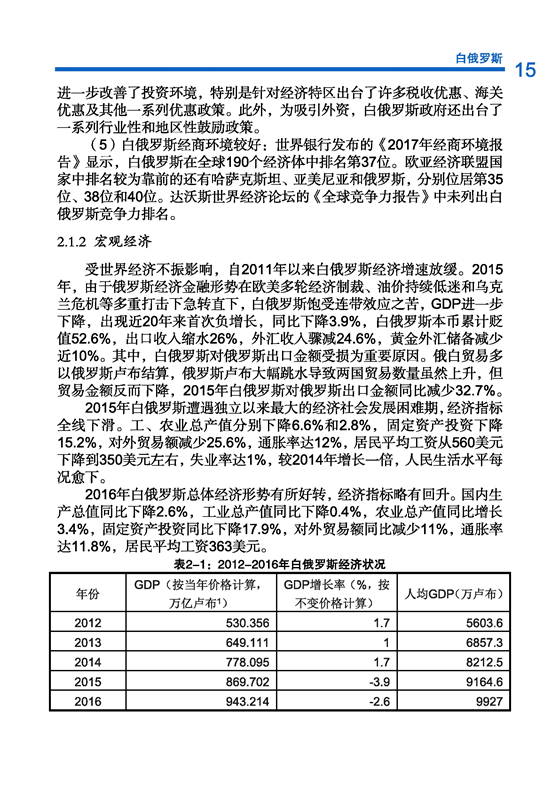 白俄罗斯 15

进一步改善了投资环境，特别是针对经济特区出台了许多税收优惠、海关优惠及其他一系列优惠政策。此外，为吸引外资，白俄罗斯政府还出台了一系列行业性和地区性鼓励政策。

（5）白俄罗斯经商环境较好：世界银行发布的《2017年经商环境报告》显示，白俄罗斯在全球190个经济体中排名第37位。欧亚经济联盟国家中排名较为靠前的还有哈萨克斯坦、亚美尼亚和俄罗斯，分别位居第35位、38位和40位。达沃斯世界经济论坛的《全球竞争力报告》中未列出白俄罗斯竞争力排名。

2.1.2 宏观经济

受世界经济不振影响，自2011年以来白俄罗斯经济增速放缓。2015年，由于俄罗斯经济金融形势在欧美多轮经济制裁、油价持续低迷和乌克兰危机等多重打击下急转直下，白俄罗斯饱受连带效应之苦，GDP进一步下降，出现近20年来首次负增长，同比下降3.9%，白俄罗斯本币累计贬值52.6%，出口收入缩水26%，外汇收入骤减24.6%，黄金外汇储备减少近10%。其中，白俄罗斯对俄罗斯出口金额受损为重要原因。俄白贸易多以俄罗斯卢布结算，俄罗斯卢布大幅跳水导致两国贸易数量虽然上升，但贸易金额反而下降，2015年白俄罗斯对俄罗斯出口金额同比减少32.7%。

2015年白俄罗斯遭遇独立以来最大的经济社会发展困难期，经济指标全线下滑。工、农业总产值分别下降6.6%和2.8%，固定资产投资下降15.2%，对外贸易额减少25.6%，通胀率达12%，居民平均工资从560美元下降到350美元左右，失业率达1%，较2014年增长一倍，人民生活水平每况愈下。

2016年白俄罗斯总体经济形势有所好转，经济指标略有回升。国内生产总值同比下降2.6%，工业总产值同比下降0.4%，农业总产值同比增长3.4%，固定资产投资同比下降17.9%，对外贸易额同比减少11%，通胀率达11.8%，居民平均工资363美元。

表2-1：2012-2016年白俄罗斯经济状况

| 年份 | GDP（按当年价格计算，万亿卢布$^1$） | GDP增长率（%，按不变价格计算） | 人均GDP（万卢布） |
|---|---|---|---|
| 2012 | 530.356 | 1.7 | 5603.6 |
| 2013 | 649.111 | 1 | 6857.3 |
| 2014 | 778.095 | 1.7 | 8212.5 |
| 2015 | 869.702 | -3.9 | 9164.6 |
| 2016 | 943.214 | -2.6 | 9927 |